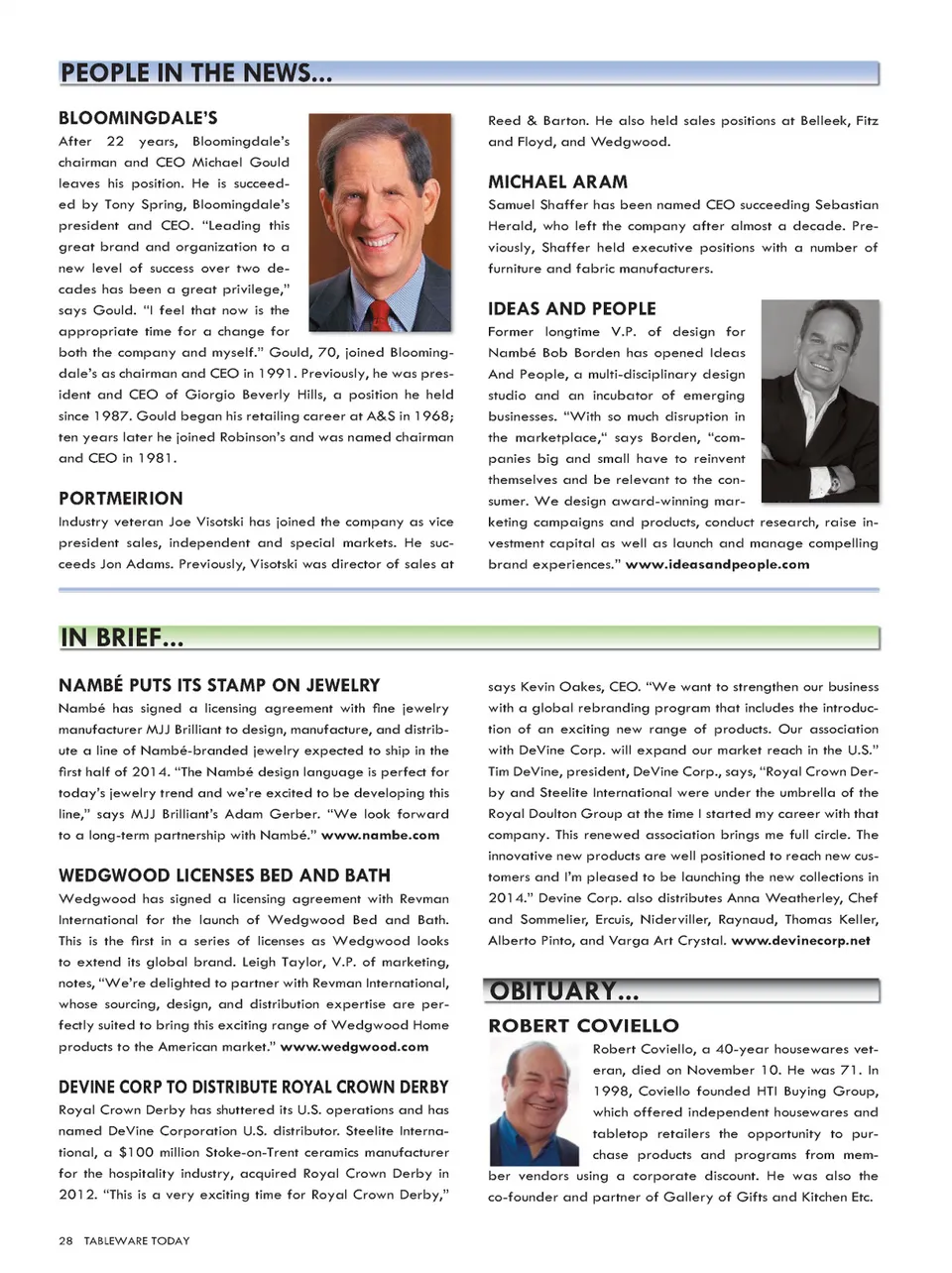 PEOPLE IN THE NEWS...

BLOOMINGDALE'S
After 22 years, Bloomingdale's chairman and CEO Michael Gould leaves his position. He is succeeded by Tony Spring, Bloomingdale's president and CEO. "Leading this great brand and organization to a new level of success over two decades has been a great privilege," says Gould. "I feel that now is the appropriate time for a change for both the company and myself." Gould, 70, joined Bloomingdale's as chairman and CEO in 1991. Previously, he was president and CEO of Giorgio Beverly Hills, a position he held since 1987. Gould began his retailing career at A&S in 1968; ten years later he joined Robinson's and was named chairman and CEO in 1981.

PORTMEIRION
Industry veteran Joe Visotski has joined the company as vice president sales, independent and special markets. He succeeds Jon Adams. Previously, Visotski was director of sales at Reed & Barton. He also held sales positions at Belleek, Fitz and Floyd, and Wedgwood.

MICHAEL ARAM
Samuel Shaffer has been named CEO succeeding Sebastian Herald, who left the company after almost a decade. Previously, Shaffer held executive positions with a number of furniture and fabric manufacturers.

IDEAS AND PEOPLE
Former longtime V.P. of design for Nambé Bob Borden has opened Ideas And People, a multi-disciplinary design studio and an incubator of emerging businesses. "With so much disruption in the marketplace," says Borden, "companies big and small have to reinvent themselves and be relevant to the consumer. We design award-winning marketing campaigns and products, conduct research, raise investment capital as well as launch and manage compelling brand experiences." www.ideasandpeople.com

IN BRIEF...

NAMBÉ PUTS ITS STAMP ON JEWELRY
Nambé has signed a licensing agreement with fine jewelry manufacturer MJJ Brilliant to design, manufacture, and distribute a line of Nambé-branded jewelry expected to ship in the first half of 2014. "The Nambé design language is perfect for today's jewelry trend and we're excited to be developing this line," says MJJ Brilliant's Adam Gerber. "We look forward to a long-term partnership with Nambé." www.nambe.com

WEDGWOOD LICENSES BED AND BATH
Wedgwood has signed a licensing agreement with Revman International for the launch of Wedgwood Bed and Bath. This is the first in a series of licenses as Wedgwood looks to extend its global brand. Leigh Taylor, V.P. of marketing, notes, "We're delighted to partner with Revman International, whose sourcing, design, and distribution expertise are perfectly suited to bring this exciting range of Wedgwood Home products to the American market." www.wedgwood.com

DEVINE CORP TO DISTRIBUTE ROYAL CROWN DERBY
Royal Crown Derby has shuttered its U.S. operations and has named DeVine Corporation U.S. distributor. Steelite International, a $100 million Stoke-on-Trent ceramics manufacturer for the hospitality industry, acquired Royal Crown Derby in 2012. "This is a very exciting time for Royal Crown Derby," says Kevin Oakes, CEO. "We want to strengthen our business with a global rebranding program that includes the introduction of an exciting new range of products. Our association with DeVine Corp. will expand our market reach in the U.S." Tim DeVine, president, DeVine Corp., says, "Royal Crown Derby and Steelite International were under the umbrella of the Royal Doulton Group at the time I started my career with that company. This renewed association brings me full circle. The innovative new products are well positioned to reach new customers and I'm pleased to be launching the new collections in 2014." Devine Corp. also distributes Anna Weatherley, Chef and Sommelier, Ercuis, Niderviller, Raynaud, Thomas Keller, Alberto Pinto, and Varga Art Crystal. www.devinecorp.net

OBITUARY...

ROBERT COVIELLO
Robert Coviello, a 40-year housewares veteran, died on November 10. He was 71. In 1998, Coviello founded HTI Buying Group, which offered independent housewares and tabletop retailers the opportunity to purchase products and programs from member vendors using a corporate discount. He was also the co-founder and partner of Gallery of Gifts and Kitchen Etc.

28 TABLEWARE TODAY